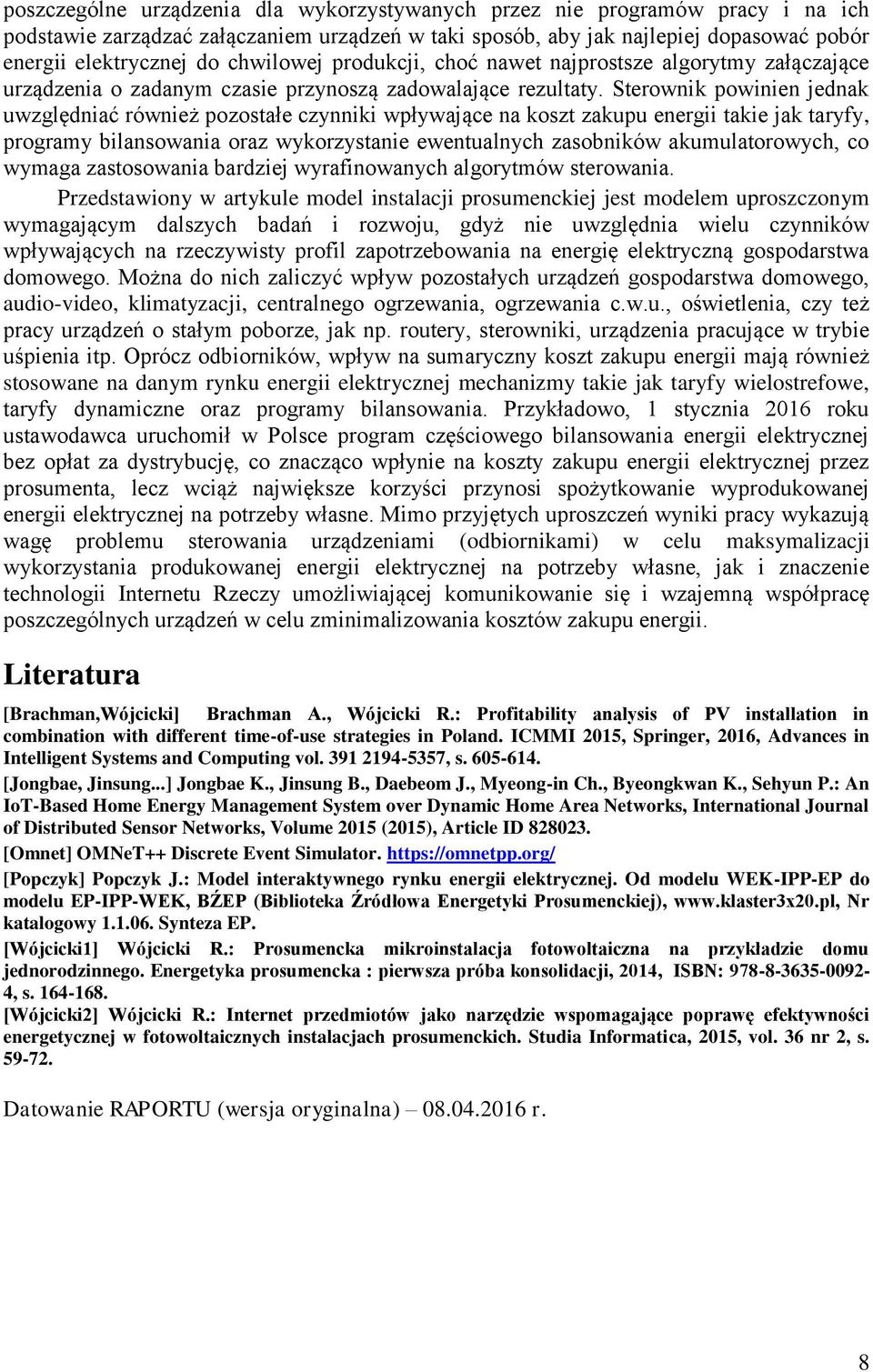 poszczególne urządzenia dla wykorzystywanych przez nie programów pracy i na ich podstawie zarządzać załączaniem urządzeń w taki sposób, aby jak najlepiej dopasować pobór energii elektrycznej do chwilowej produkcji, choć nawet najprostsze algorytmy załączające urządzenia o zadanym czasie przynoszą zadowalające rezultaty. Sterownik powinien jednak uwzględniać również pozostałe czynniki wpływające na koszt zakupu energii takie jak taryfy, programy bilansowania oraz wykorzystanie ewentualnych zasobników akumulatorowych, co wymaga zastosowania bardziej wyrafinowanych algorytmów sterowania.

Przedstawiony w artykule model instalacji prosumenckiej jest modelem uproszczonym wymagającym dalszych badań i rozwoju, gdyż nie uwzględnia wielu czynników wpływających na rzeczywisty profil zapotrzebowania na energię elektryczną gospodarstwa domowego. Można do nich zaliczyć wpływ pozostałych urządzeń gospodarstwa domowego, audio-video, klimatyzacji, centralnego ogrzewania, ogrzewania c.w.u., oświetlenia, czy też pracy urządzeń o stałym poborze, jak np. routery, sterowniki, urządzenia pracujące w trybie uśpienia itp. Oprócz odbiorników, wpływ na sumaryczny koszt zakupu energii mają również stosowane na danym rynku energii elektrycznej mechanizmy takie jak taryfy wielostrefowe, taryfy dynamiczne oraz programy bilansowania. Przykładowo, 1 stycznia 2016 roku ustawodawca uruchomił w Polsce program częściowego bilansowania energii elektrycznej bez opłat za dystrybucję, co znacząco wpłynie na koszty zakupu energii elektrycznej przez prosumenta, lecz wciąż największe korzyści przynosi spożytkowanie wyprodukowanej energii elektrycznej na potrzeby własne. Mimo przyjętych uproszczeń wyniki pracy wykazują wagę problemu sterowania urządzeniami (odbiornikami) w celu maksymalizacji wykorzystania produkowanej energii elektrycznej na potrzeby własne, jak i znaczenie technologii Internetu Rzeczy umożliwiającej komunikowanie się i wzajemną współpracę poszczególnych urządzeń w celu zminimalizowania kosztów zakupu energii.

Literatura

[Brachman,Wójcicki] Brachman A., Wójcicki R.: Profitability analysis of PV installation in combination with different time-of-use strategies in Poland. ICMMI 2015, Springer, 2016, Advances in Intelligent Systems and Computing vol. 391 2194-5357, s. 605-614.

[Jongbae, Jinsung...] Jongbae K., Jinsung B., Daebeom J., Myeong-in Ch., Byeongkwan K., Sehyun P.: An IoT-Based Home Energy Management System over Dynamic Home Area Networks, International Journal of Distributed Sensor Networks, Volume 2015 (2015), Article ID 828023.

[Omnet] OMNeT++ Discrete Event Simulator. https://omnetpp.org/

[Popczyk] Popczyk J.: Model interaktywnego rynku energii elektrycznej. Od modelu WEK-IPP-EP do modelu EP-IPP-WEK, BŹEP (Biblioteka Źródłowa Energetyki Prosumenckiej), www.klaster3x20.pl, Nr katalogowy 1.1.06. Synteza EP.

[Wójcicki1] Wójcicki R.: Prosumencka mikroinstalacja fotowoltaiczna na przykładzie domu jednorodzinnego. Energetyka prosumencka : pierwsza próba konsolidacji, 2014, ISBN: 978-8-3635-0092-4, s. 164-168.

[Wójcicki2] Wójcicki R.: Internet przedmiotów jako narzędzie wspomagające poprawę efektywności energetycznej w fotowoltaicznych instalacjach prosumenckich. Studia Informatica, 2015, vol. 36 nr 2, s. 59-72.

Datowanie RAPORTU (wersja oryginalna) – 08.04.2016 r.

8